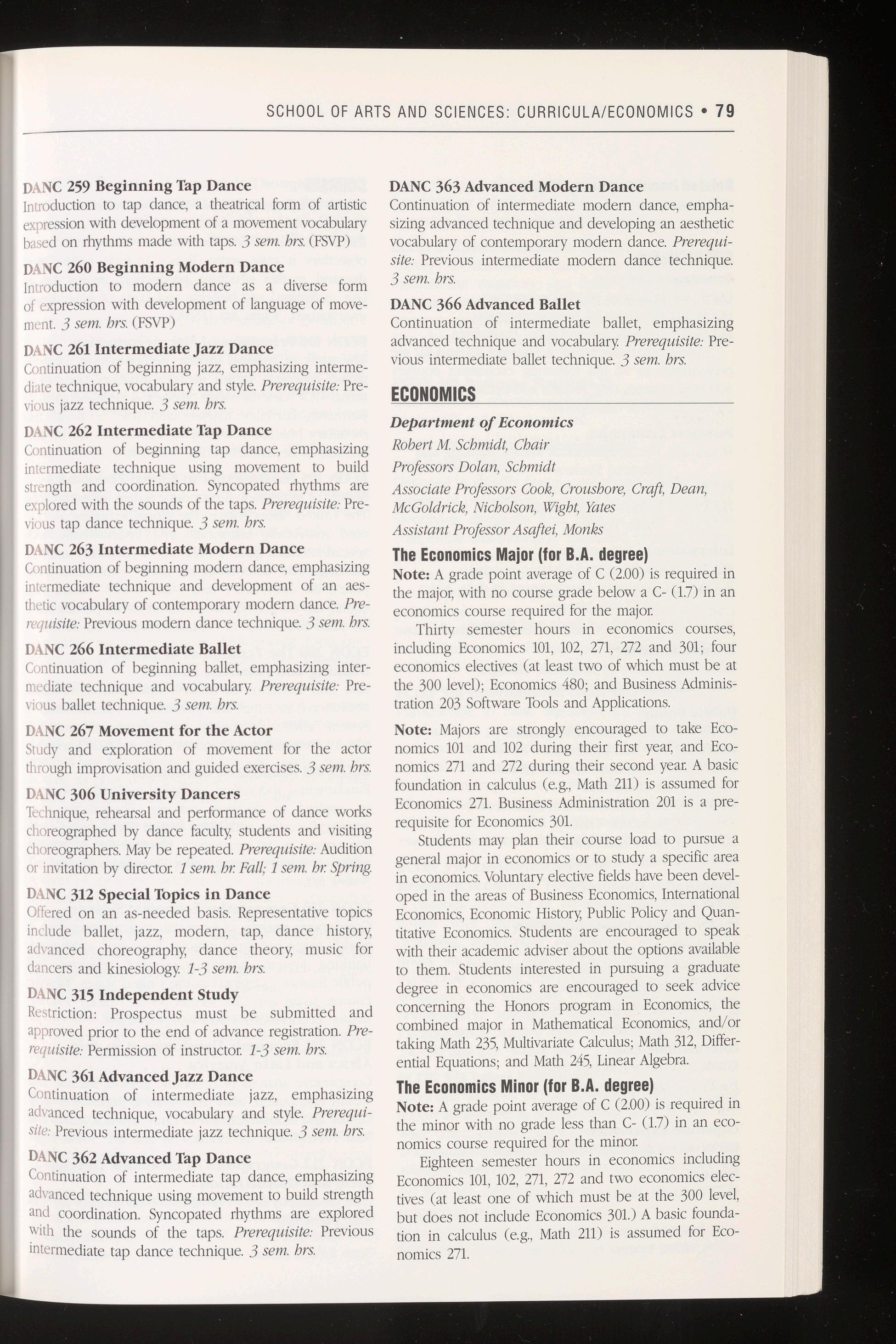 SCHOOL OF ARTS AND SCIENCES: CURRICULA/ECONOMICS • 79

DANC 259 Beginning Tap Dance
Introduction to tap dance, a theatrical form of artistic expression with development of a movement vocabulary based on rhythms made with taps. 3 sem. hrs. (FSVP)

DANC 260 Beginning Modern Dance
Introduction to modern dance as a diverse form of expression with development of language of movement. 3 sem. hrs. (FSVP)

DANC 261 Intermediate Jazz Dance
Continuation of beginning jazz, emphasizing intermediate technique, vocabulary and style. Prerequisite: Previous jazz technique. 3 sem. hrs.

DANC 262 Intermediate Tap Dance
Continuation of beginning tap dance, emphasizing intermediate technique using movement to build strength and coordination. Syncopated rhythms are explored with the sounds of the taps. Prerequisite: Previous tap dance technique. 3 sem. hrs.

DANC 263 Intermediate Modern Dance
Continuation of beginning modern dance, emphasizing intermediate technique and development of an aesthetic vocabulary of contemporary modern dance. Prerequisite: Previous modern dance technique. 3 sem. hrs.

DANC 266 Intermediate Ballet
Continuation of beginning ballet, emphasizing intermediate technique and vocabulary. Prerequisite: Previous ballet technique. 3 sem. hrs.

DANC 267 Movement for the Actor
Study and exploration of movement for the actor through improvisation and guided exercises. 3 sem. hrs.

DANC 306 University Dancers
Technique, rehearsal and performance of dance works choreographed by dance faculty, students and visiting choreographers. May be repeated. Prerequisite: Audition or invitation by director. 1 sem. hr. Fall; 1 sem. hr. Spring.

DANC 312 Special Topics in Dance
Offered on an as-needed basis. Representative topics include ballet, jazz, modern, tap, dance history, advanced choreography, dance theory, music for dancers and kinesiology. 1-3 sem. hrs.

DANC 315 Independent Study
Restriction: Prospectus must be submitted and approved prior to the end of advance registration. Prerequisite: Permission of instructor. 1-3 sem. hrs.

DANC 361 Advanced Jazz Dance
Continuation of intermediate jazz, emphasizing advanced technique, vocabulary and style. Prerequisite: Previous intermediate jazz technique. 3 sem. hrs.

DANC 362 Advanced Tap Dance
Continuation of intermediate tap dance, emphasizing advanced technique using movement to build strength and coordination. Syncopated rhythms are explored with the sounds of the taps. Prerequisite: Previous intermediate tap dance technique. 3 sem. hrs.

DANC 363 Advanced Modern Dance
Continuation of intermediate modern dance, emphasizing advanced technique and developing an aesthetic vocabulary of contemporary modern dance. Prerequisite: Previous intermediate modern dance technique. 3 sem. hrs.

DANC 366 Advanced Ballet
Continuation of intermediate ballet, emphasizing advanced technique and vocabulary. Prerequisite: Previous intermediate ballet technique. 3 sem. hrs.

ECONOMICS

Department of Economics
Robert M. Schmidt, Chair
Professors Dolan, Schmidt
Associate Professors Cook, Croushore, Craft, Dean, McGoldrick, Nicholson, Wight, Yates
Assistant Professor Asaftei, Monks

The Economics Major (for B.A. degree)
Note: A grade point average of C (2.00) is required in the major, with no course grade below a C- (1.7) in an economics course required for the major.

Thirty semester hours in economics courses, including Economics 101, 102, 271, 272 and 301; four economics electives (at least two of which must be at the 300 level); Economics 480; and Business Administration 203 Software Tools and Applications.

Note: Majors are strongly encouraged to take Economics 101 and 102 during their first year, and Economics 271 and 272 during their second year. A basic foundation in calculus (e.g., Math 211) is assumed for Economics 271. Business Administration 201 is a prerequisite for Economics 301.

Students may plan their course load to pursue a general major in economics or to study a specific area in economics. Voluntary elective fields have been developed in the areas of Business Economics, International Economics, Economic History, Public Policy and Quantitative Economics. Students are encouraged to speak with their academic adviser about the options available to them. Students interested in pursuing a graduate degree in economics are encouraged to seek advice concerning the Honors program in Economics, the combined major in Mathematical Economics, and/or taking Math 235, Multivariate Calculus; Math 312, Differential Equations; and Math 245, Linear Algebra.

The Economics Minor (for B.A. degree)
Note: A grade point average of C (2.00) is required in the minor with no grade less than C- (1.7) in an economics course required for the minor.

Eighteen semester hours in economics including Economics 101, 102, 271, 272 and two economics electives (at least one of which must be at the 300 level, but does not include Economics 301.) A basic foundation in calculus (e.g., Math 211) is assumed for Economics 271.